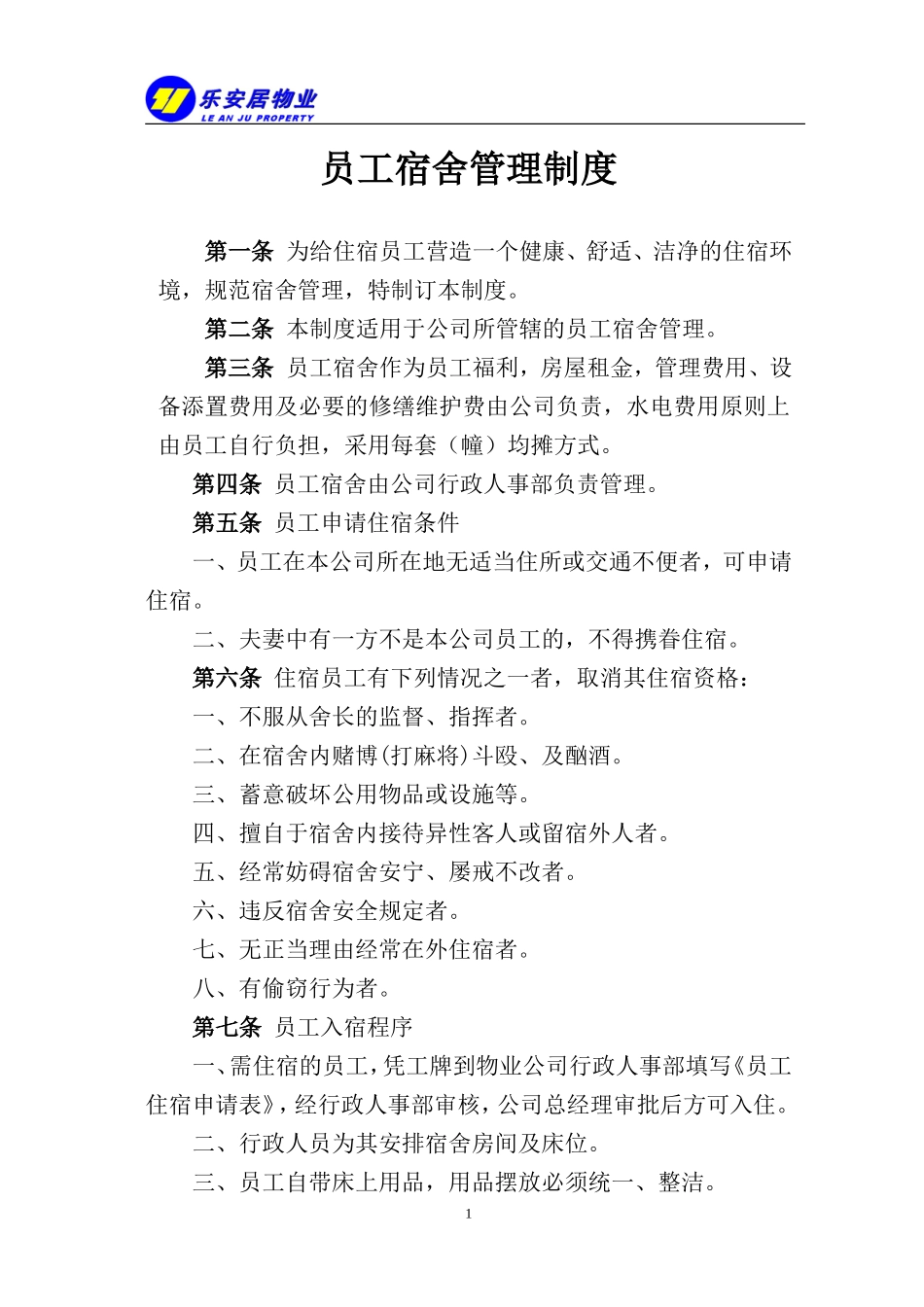 乐安居物业
LE AN JU PROPERTY

员工宿舍管理制度

第一条 为给住宿员工营造一个健康、舒适、洁净的住宿环境，规范宿舍管理，特制订本制度。

第二条 本制度适用于公司所管辖的员工宿舍管理。

第三条 员工宿舍作为员工福利，房屋租金，管理费用、设备添置费用及必要的修缮维护费由公司负责，水电费用原则上由员工自行负担，采用每套（幢）均摊方式。

第四条 员工宿舍由公司行政人事部负责管理。

第五条 员工申请住宿条件

一、员工在本公司所在地无适当住所或交通不便者，可申请住宿。

二、夫妻中有一方不是本公司员工的，不得携眷住宿。

第六条 住宿员工有下列情况之一者，取消其住宿资格：

一、不服从舍长的监督、指挥者。

二、在宿舍内赌博(打麻将)斗殴、及酗酒。

三、蓄意破坏公用物品或设施等。

四、擅自于宿舍内接待异性客人或留宿外人者。

五、经常妨碍宿舍安宁、屡戒不改者。

六、违反宿舍安全规定者。

七、无正当理由经常在外住宿者。

八、有偷窃行为者。

第七条 员工入宿程序

一、需住宿的员工，凭工牌到物业公司行政人事部填写《员工住宿申请表》，经行政人事部审核，公司总经理审批后方可入住。

二、行政人员为其安排宿舍房间及床位。

三、员工自带床上用品，用品摆放必须统一、整洁。

1